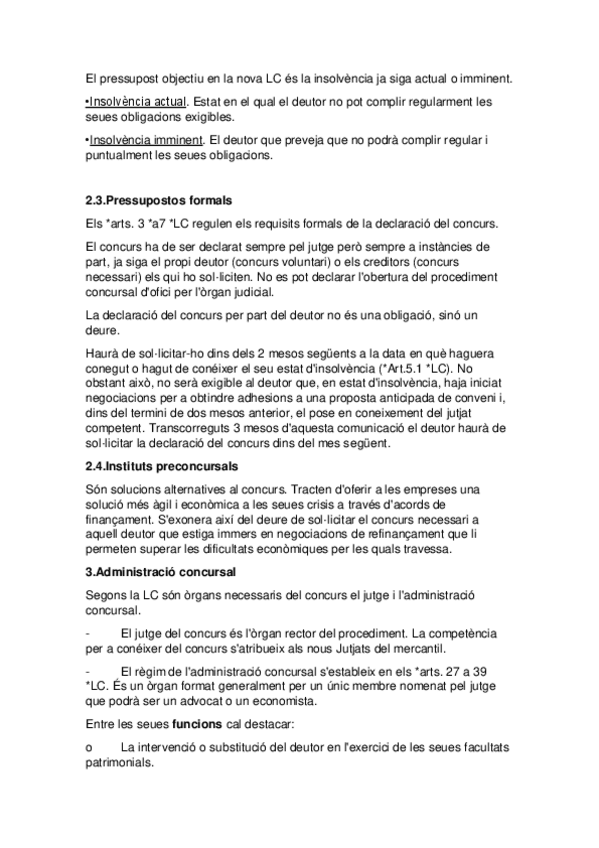 El pressupost objectiu en la nova LC és la insolvència ja siga actual o imminent.

•Insolvència actual. Estat en el qual el deutor no pot complir regularment les seues obligacions exigibles.

•Insolvència imminent. El deutor que preveja que no podrà complir regular i puntualment les seues obligacions.

2.3.Pressupostos formals

Els *arts. 3 *a7 *LC regulen els requisits formals de la declaració del concurs.

El concurs ha de ser declarat sempre pel jutge però sempre a instàncies de part, ja siga el propi deutor (concurs voluntari) o els creditors (concurs necessari) els qui ho sol·liciten. No es pot declarar l'obertura del procediment concursal d'ofici per l'òrgan judicial.

La declaració del concurs per part del deutor no és una obligació, sinó un deure.

Haurà de sol·licitar-ho dins dels 2 mesos següents a la data en què haguera conegut o hagut de conéixer el seu estat d'insolvència (*Art.5.1 *LC). No obstant això, no serà exigible al deutor que, en estat d'insolvència, haja iniciat negociacions per a obtindre adhesions a una proposta anticipada de conveni i, dins del termini de dos mesos anterior, el pose en coneixement del jutjat competent. Transcorreguts 3 mesos d'aquesta comunicació el deutor haurà de sol·licitar la declaració del concurs dins del mes següent.

2.4.Instituts preconcursals

Són solucions alternatives al concurs. Tracten d'oferir a les empreses una solució més àgil i econòmica a les seues crisis a través d'acords de finançament. S'exonera així del deure de sol·licitar el concurs necessari a aquell deutor que estiga immers en negociacions de refinançament que li permeten superar les dificultats econòmiques per les quals travessa.

3.Administració concursal

Segons la LC són òrgans necessaris del concurs el jutge i l'administració concursal.

- El jutge del concurs és l'òrgan rector del procediment. La competència per a conéixer del concurs s'atribueix als nous Jutjats del mercantil.

- El règim de l'administració concursal s'estableix en els *arts. 27 a 39 *LC. És un òrgan format generalment per un únic membre nomenat pel jutge que podrà ser un advocat o un economista.

Entre les seues funcions cal destacar:

o La intervenció o substitució del deutor en l'exercici de les seues facultats patrimonials.